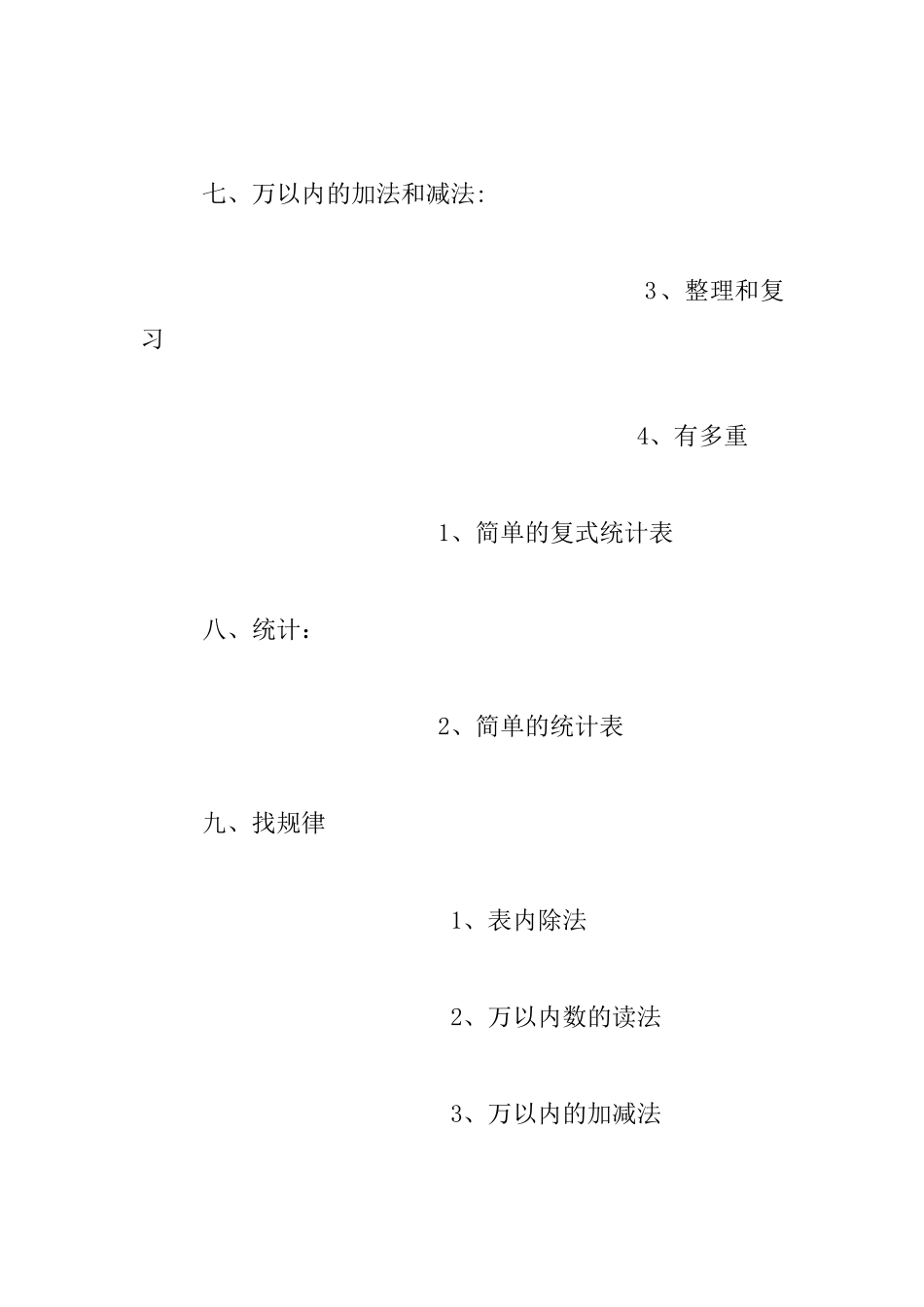 七、万以内的加法和减法:

3、整理和复习

4、有多重

1、简单的复式统计表

八、统计：

2、简单的统计表

九、找规律

1、表内除法

2、万以内数的读法

3、万以内的加减法